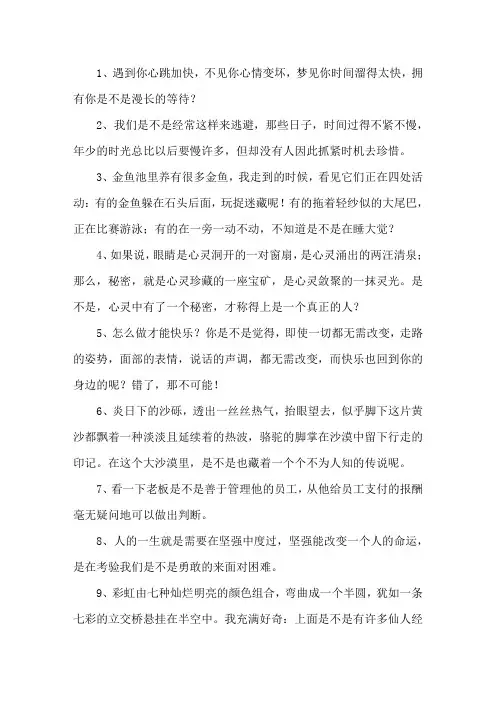 1、遇到你心跳加快，不见你心情变坏，梦见你时间溜得太快，拥有你是不是漫长的等待？

2、我们是不是经常这样来逃避，那些日子，时间过得不紧不慢，年少的时光总比以后要慢许多，但却没有人因此抓紧时机去珍惜。

3、金鱼池里养有很多金鱼，我走到的时候，看见它们正在四处活动：有的金鱼躲在石头后面，玩捉迷藏呢！有的拖着轻纱似的大尾巴，正在比赛游泳；有的在一旁一动不动，不知道是不是在睡大觉？

4、如果说，眼睛是心灵洞开的一对窗扇，是心灵涌出的两汪清泉；那么，秘密，就是心灵珍藏的一座宝矿，是心灵敛聚的一抹灵光。是不是，心灵中有了一个秘密，才称得上是一个真正的人？

5、怎么做才能快乐？你是不是觉得，即使一切都无需改变，走路的姿势，面部的表情，说话的声调，都无需改变，而快乐也回到你的身边的呢？错了，那不可能！

6、炎日下的沙砾，透出一丝丝热气，抬眼望去，似乎脚下这片黄沙都飘着一种淡淡且延续着的热波，骆驼的脚掌在沙漠中留下行走的印记。在这个大沙漠里，是不是也藏着一个个不为人知的传说呢。

7、看一下老板是不是善于管理他的员工，从他给员工支付的报酬毫无疑问地可以做出判断。

8、人的一生就是需要在坚强中度过，坚强能改变一个人的命运，是在考验我们是不是勇敢的来面对困难。

9、彩虹由七种灿烂明亮的颜色组合，弯曲成一个半圆，犹如一条七彩的立交桥悬挂在半空中。我充满好奇：上面是不是有许多仙人经